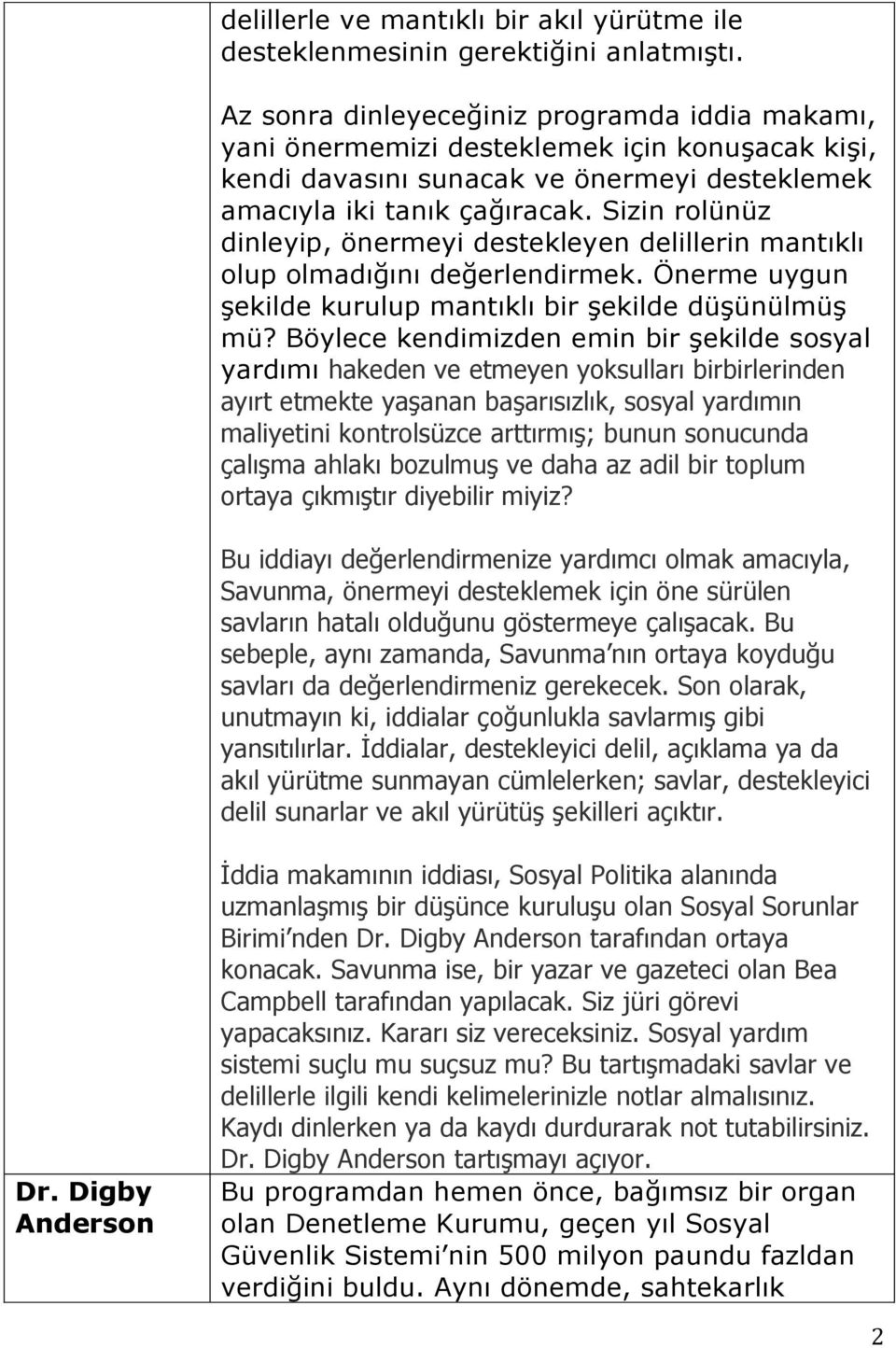 delillerle ve mantıklı bir akıl yürütme ile desteklenmesinin gerektiğini anlatmıştı.

Az sonra dinleyeceğiniz programda iddia makamı, yani önermemizi desteklemek için konuşacak kişi, kendi davasını sunacak ve önermeyi desteklemek amacıyla iki tanık çağıracak. Sizin rolünüz dinleyip, önermeyi destekleyen delillerin mantıklı olup olmadığını değerlendirmek. Önerme uygun şekilde kurulup mantıklı bir şekilde düşünülmüş mü? Böylece kendimizden emin bir şekilde sosyal yardımı hakeden ve etmeyen yoksulları birbirlerinden ayırt etmekte yaşanan başarısızlık, sosyal yardımın maliyetini kontrolsüzce arttırmış; bunun sonucunda çalışma ahlakı bozulmuş ve daha az adil bir toplum ortaya çıkmıştır diyebilir miyiz?

Bu iddiayı değerlendirmenize yardımcı olmak amacıyla, Savunma, önermeyi desteklemek için öne sürülen savların hatalı olduğunu göstermeye çalışacak. Bu sebeple, aynı zamanda, Savunma nın ortaya koyduğu savları da değerlendirmeniz gerekecek. Son olarak, unutmayın ki, iddialar çoğunlukla savlarmış gibi yansıtılırlar. İddialar, destekleyici delil, açıklama ya da akıl yürütme sunmayan cümlelerken; savlar, destekleyici delil sunarlar ve akıl yürütüş şekilleri açıktır.

İddia makamının iddiası, Sosyal Politika alanında uzmanlaşmış bir düşünce kuruluşu olan Sosyal Sorunlar Birimi nden Dr. Digby Anderson tarafından ortaya konacak. Savunma ise, bir yazar ve gazeteci olan Bea Campbell tarafından yapılacak. Siz jüri görevi yapacaksınız. Kararı siz vereceksiniz. Sosyal yardım sistemi suçlu mu suçsuz mu? Bu tartışmadaki savlar ve delillerle ilgili kendi kelimelerinizle notlar almalısınız. Kaydı dinlerken ya da kaydı durdurarak not tutabilirsiniz. Dr. Digby Anderson tartışmayı açıyor.

Dr. Digby Anderson

Bu programdan hemen önce, bağımsız bir organ olan Denetleme Kurumu, geçen yıl Sosyal Güvenlik Sistemi nin 500 milyon paundu fazldan verdiğini buldu. Aynı dönemde, sahtekarlık

2